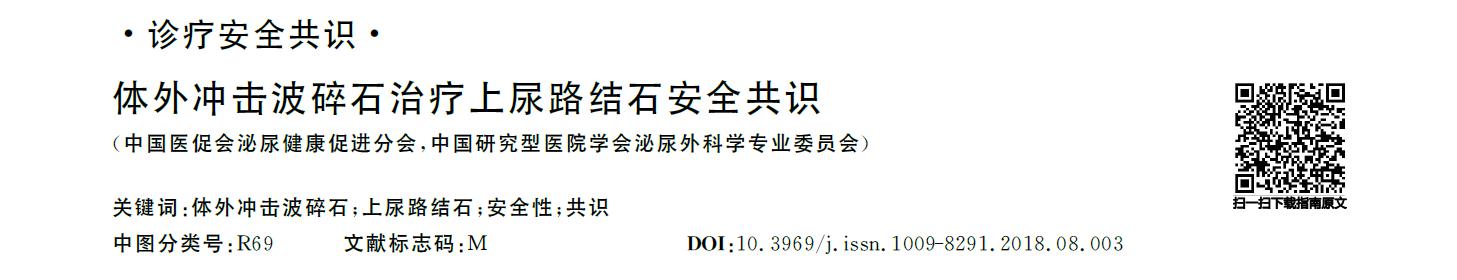 ·诊疗安全共识·

体外冲击波碎石治疗上尿路结石安全共识

（中国医促会泌尿健康促进分会，中国研究型医院学会泌尿外科学专业委员会）

扫一扫下载指南原文

关键词：体外冲击波碎石；上尿路结石；安全性；共识

中图分类号：R69　　文献标志码：M　　DOI：10.3969/j.issn.1009-8291.2018.08.003